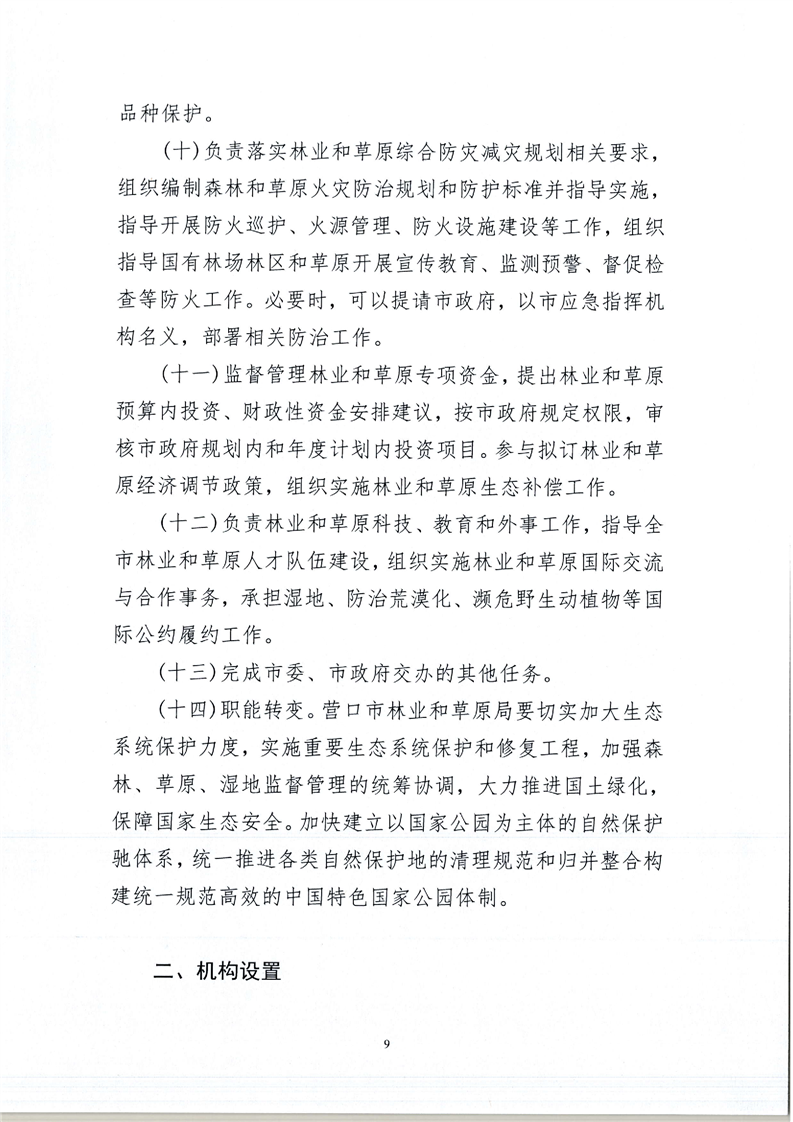 品种保护。

（十）负责落实林业和草原综合防灾减灾规划相关要求，组织编制森林和草原火灾防治规划和防护标准并指导实施，指导开展防火巡护、火源管理、防火设施建设等工作，组织指导国有林场林区和草原开展宣传教育、监测预警、督促检查等防火工作。必要时，可以提请市政府，以市应急指挥机构名义，部署相关防治工作。

（十一）监督管理林业和草原专项资金，提出林业和草原预算内投资、财政性资金安排建议，按市政府规定权限，审核市政府规划内和年度计划内投资项目。参与拟订林业和草原经济调节政策，组织实施林业和草原生态补偿工作。

（十二）负责林业和草原科技、教育和外事工作，指导全市林业和草原人才队伍建设，组织实施林业和草原国际交流与合作事务，承担湿地、防治荒漠化、濒危野生动植物等国际公约履约工作。

（十三）完成市委、市政府交办的其他任务。

（十四）职能转变。营口市林业和草原局要切实加大生态系统保护力度，实施重要生态系统保护和修复工程，加强森林、草原、湿地监督管理的统筹协调，大力推进国土绿化，保障国家生态安全。加快建立以国家公园为主体的自然保护驰体系，统一推进各类自然保护地的清理规范和归并整合构建统一规范高效的中国特色国家公园体制。

二、机构设置

9